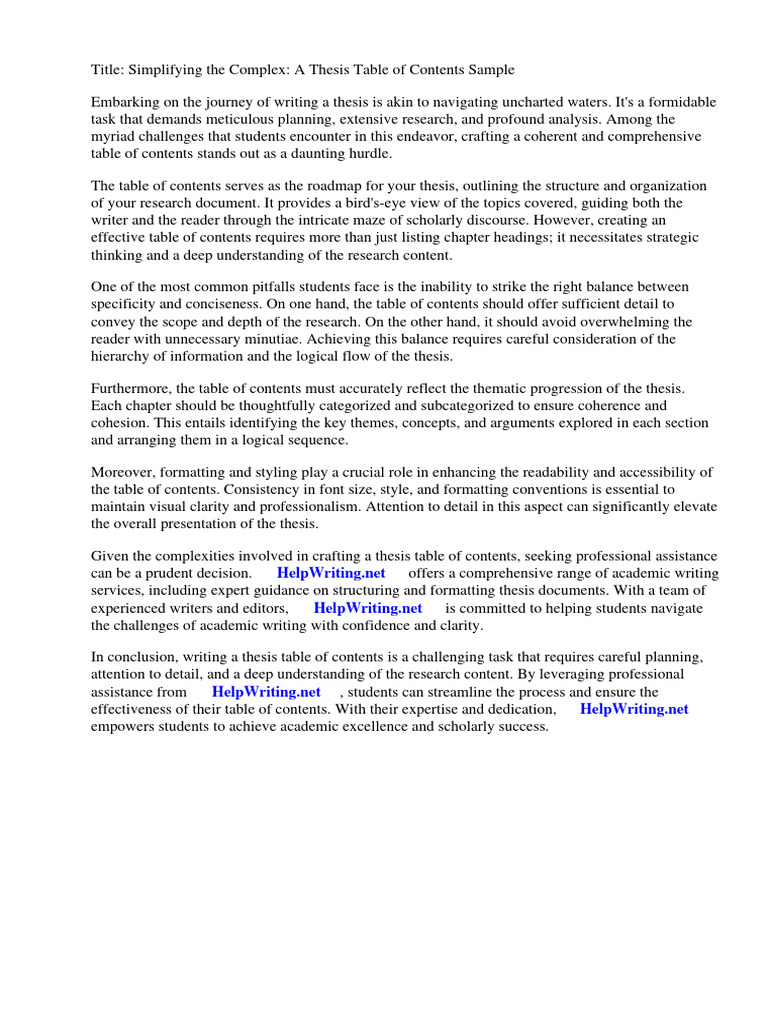 Title: Simplifying the Complex: A Thesis Table of Contents Sample

Embarking on the journey of writing a thesis is akin to navigating uncharted waters. It's a formidable task that demands meticulous planning, extensive research, and profound analysis. Among the myriad challenges that students encounter in this endeavor, crafting a coherent and comprehensive table of contents stands out as a daunting hurdle.

The table of contents serves as the roadmap for your thesis, outlining the structure and organization of your research document. It provides a bird's-eye view of the topics covered, guiding both the writer and the reader through the intricate maze of scholarly discourse. However, creating an effective table of contents requires more than just listing chapter headings; it necessitates strategic thinking and a deep understanding of the research content.

One of the most common pitfalls students face is the inability to strike the right balance between specificity and conciseness. On one hand, the table of contents should offer sufficient detail to convey the scope and depth of the research. On the other hand, it should avoid overwhelming the reader with unnecessary minutiae. Achieving this balance requires careful consideration of the hierarchy of information and the logical flow of the thesis.

Furthermore, the table of contents must accurately reflect the thematic progression of the thesis. Each chapter should be thoughtfully categorized and subcategorized to ensure coherence and cohesion. This entails identifying the key themes, concepts, and arguments explored in each section and arranging them in a logical sequence.

Moreover, formatting and styling play a crucial role in enhancing the readability and accessibility of the table of contents. Consistency in font size, style, and formatting conventions is essential to maintain visual clarity and professionalism. Attention to detail in this aspect can significantly elevate the overall presentation of the thesis.

Given the complexities involved in crafting a thesis table of contents, seeking professional assistance can be a prudent decision. HelpWriting.net offers a comprehensive range of academic writing services, including expert guidance on structuring and formatting thesis documents. With a team of experienced writers and editors, HelpWriting.net is committed to helping students navigate the challenges of academic writing with confidence and clarity.

In conclusion, writing a thesis table of contents is a challenging task that requires careful planning, attention to detail, and a deep understanding of the research content. By leveraging professional assistance from HelpWriting.net , students can streamline the process and ensure the effectiveness of their table of contents. With their expertise and dedication, HelpWriting.net empowers students to achieve academic excellence and scholarly success.